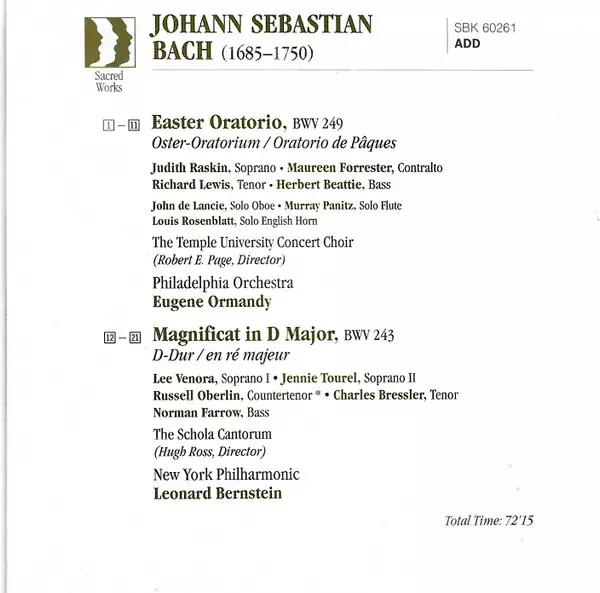 Sacred Works

JOHANN SEBASTIAN BACH (1685–1750)

SBK 60261
ADD

1 – 11 Easter Oratorio, BWV 249
Oster-Oratorium / Oratorio de Pâques

Judith Raskin, Soprano • Maureen Forrester, Contralto
Richard Lewis, Tenor • Herbert Beattie, Bass

John de Lancie, Solo Oboe • Murray Panitz, Solo Flute
Louis Rosenblatt, Solo English Horn

The Temple University Concert Choir
(Robert E. Page, Director)

Philadelphia Orchestra
Eugene Ormandy

12 – 21 Magnificat in D Major, BWV 243
D-Dur / en ré majeur

Lee Venora, Soprano I • Jennie Tourel, Soprano II
Russell Oberlin, Countertenor * • Charles Bressler, Tenor
Norman Farrow, Bass

The Schola Cantorum
(Hugh Ross, Director)

New York Philharmonic
Leonard Bernstein

Total Time: 72'15